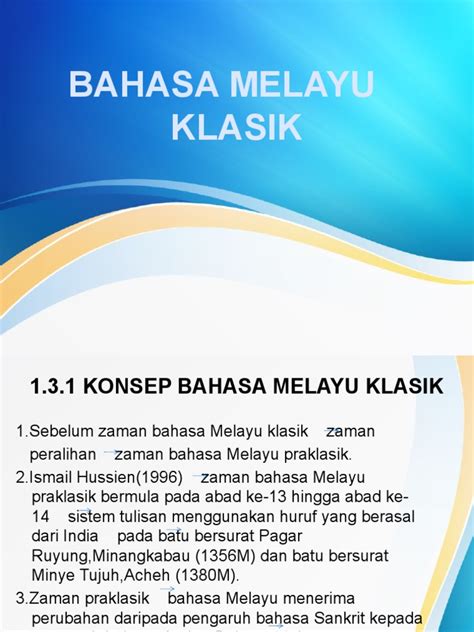 BAHASA MELAYU KLASIK

1.3.1 KONSEP BAHASA MELAYU KLASIK

1.Sebelum zaman bahasa Melayu klasik → zaman peralihan → zaman bahasa Melayu praklasik.

2.Ismail Hussien(1996) → zaman bahasa Melayu praklasik bermula pada abad ke-13 hingga abad ke-14 → sistem tulisan menggunakan huruf yang berasal dari India → pada batu bersurat Pagar Ruyung,Minangkabau (1356M) dan batu bersurat Minye Tujuh,Acheh (1380M).

3.Zaman praklasik → bahasa Melayu menerima perubahan daripada pengaruh bahasa Sankrit kepada